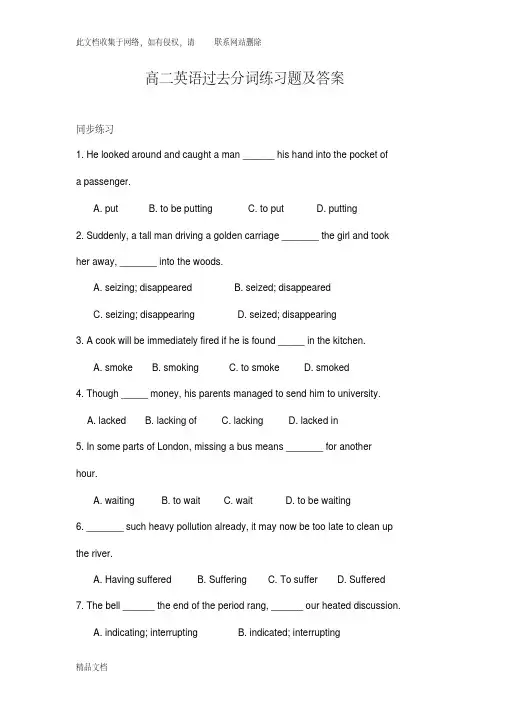 此文档收集于网络，如有侵权，请 联系网站删除

高二英语过去分词练习题及答案

同步练习

1. He looked around and caught a man ______ his hand into the pocket of a passenger.

A. put B. to be putting C. to put D. putting

2. Suddenly, a tall man driving a golden carriage _______ the girl and took her away, _______ into the woods.

A. seizing; disappeared B. seized; disappeared

C. seizing; disappearing D. seized; disappearing

3. A cook will be immediately fired if he is found _____ in the kitchen.

A. smoke B. smoking C. to smoke D. smoked

4. Though _____ money, his parents managed to send him to university.

A. lacked B. lacking of C. lacking D. lacked in

5. In some parts of London, missing a bus means _______ for another hour.

A. waiting B. to wait C. wait D. to be waiting

6. _______ such heavy pollution already, it may now be too late to clean up the river.

A. Having suffered B. Suffering C. To suffer D. Suffered

7. The bell ______ the end of the period rang, ______ our heated discussion.

A. indicating; interrupting B. indicated; interrupting

精品文档